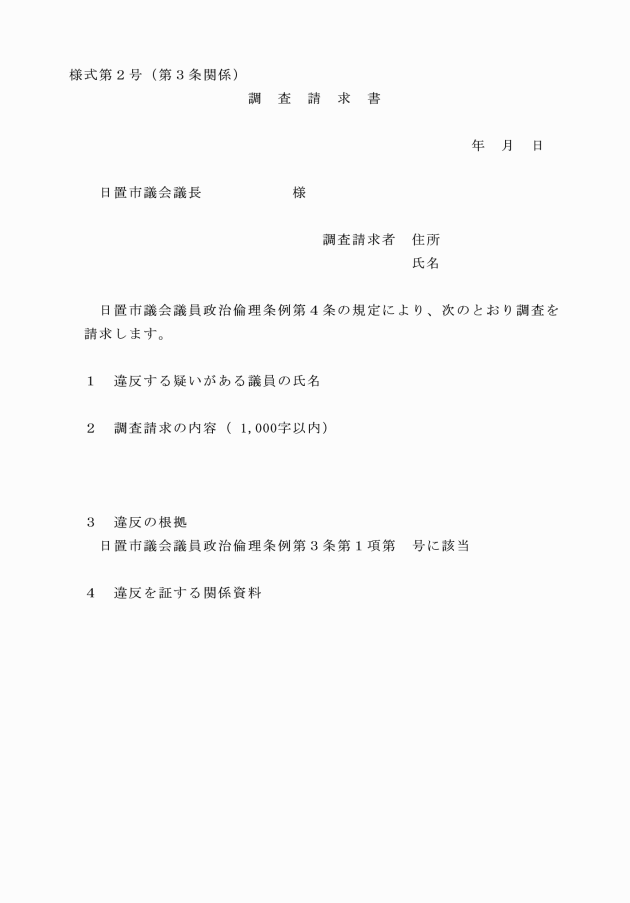 様式第２号（第３条関係）

調　査　請　求　書

年　月　日

日置市議会議長　　　　　　様

調査請求者　住所
氏名

日置市議会議員政治倫理条例第４条の規定により、次のとおり調査を請求します。

１　違反する疑いがある議員の氏名

２　調査請求の内容（ 1,000字以内）

３　違反の根拠
日置市議会議員政治倫理条例第３条第１項第　号に該当

４　違反を証する関係資料